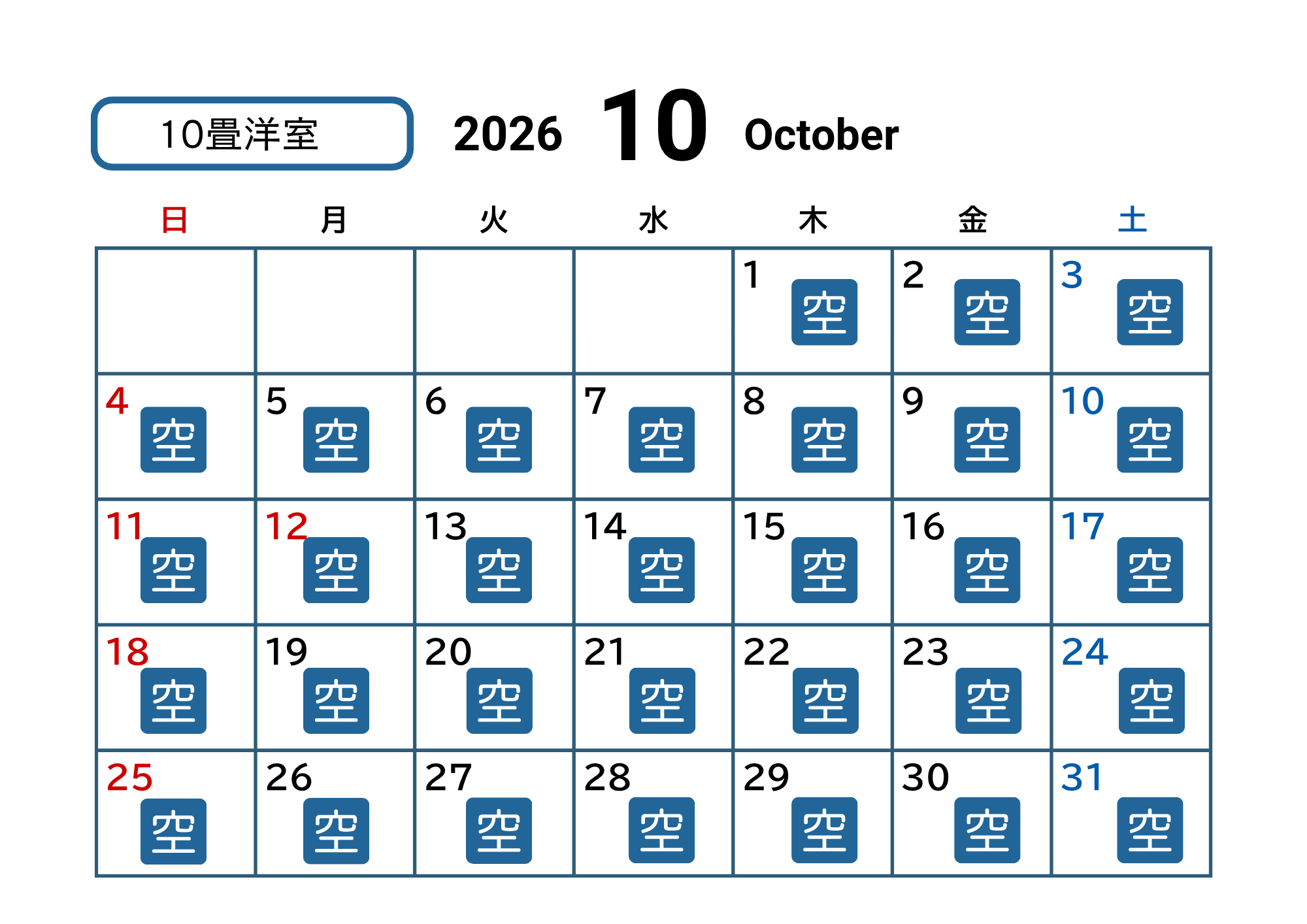 10畳洋室

2026 10 October

| 日 | 月 | 火 | 水 | 木 | 金 | 土 |
|---|---|---|---|---|---|---|
|  |  |  |  | 1 空 | 2 空 | 3 空 |
| 4 空 | 5 空 | 6 空 | 7 空 | 8 空 | 9 空 | 10 空 |
| 11 空 | 12 空 | 13 空 | 14 空 | 15 空 | 16 空 | 17 空 |
| 18 空 | 19 空 | 20 空 | 21 空 | 22 空 | 23 空 | 24 空 |
| 25 空 | 26 空 | 27 空 | 28 空 | 29 空 | 30 空 | 31 空 |